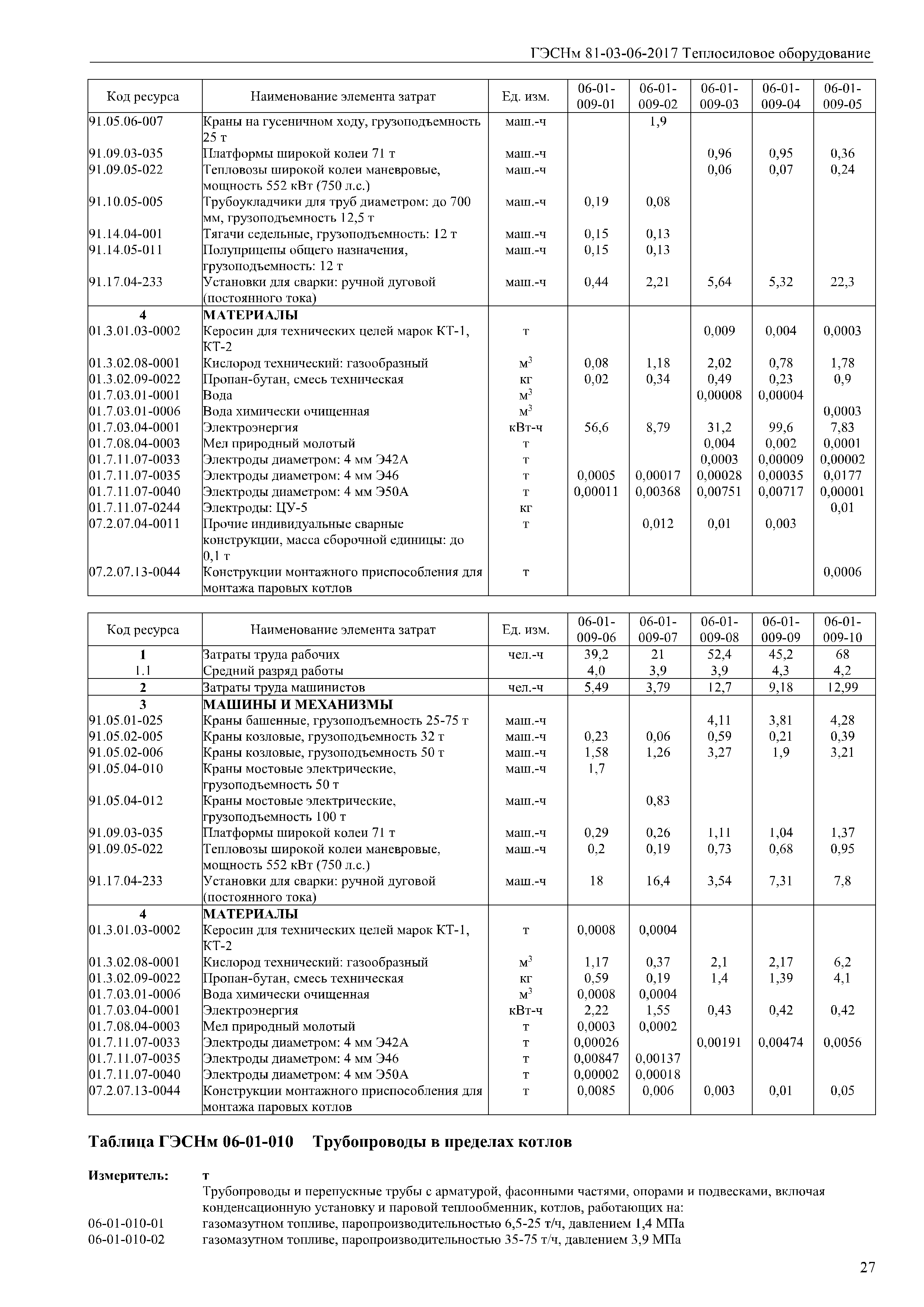 ГЭСНм 81-03-06-2017 Теплосиловое оборудование

| Код ресурса | Наименование элемента затрат | Ед. изм. | 06-01-009-01 | 06-01-009-02 | 06-01-009-03 | 06-01-009-04 | 06-01-009-05 |
|---|---|---|---|---|---|---|---|
| 91.05.06-007 | Краны на гусеничном ходу, грузоподъемность 25 т | маш.-ч | | 1,9 | | | |
| 91.09.03-035 | Платформы широкой колеи 71 т | маш.-ч | | | 0,96 | 0,95 | 0,36 |
| 91.09.05-022 | Тепловозы широкой колеи маневровые, мощность 552 кВт (750 л.с.) | маш.-ч | | | 0,06 | 0,07 | 0,24 |
| 91.10.05-005 | Трубоукладчики для труб диаметром: до 700 мм, грузоподъемность 12,5 т | маш.-ч | 0,19 | 0,08 | | | |
| 91.14.04-001 | Тягачи седельные, грузоподъемность: 12 т | маш.-ч | 0,15 | 0,13 | | | |
| 91.14.05-011 | Полуприцепы общего назначения, грузоподъемность: 12 т | маш.-ч | 0,15 | 0,13 | | | |
| 91.17.04-233 | Установки для сварки: ручной дуговой (постоянного тока) | маш.-ч | 0,44 | 2,21 | 5,64 | 5,32 | 22,3 |
| 4 | МАТЕРИАЛЫ | | | | | | |
| 01.3.01.03-0002 | Керосин для технических целей марок КТ-1, КТ-2 | т | | | 0,009 | 0,004 | 0,0003 |
| 01.3.02.08-0001 | Кислород технический: газообразный | $м^3$ | 0,08 | 1,18 | 2,02 | 0,78 | 1,78 |
| 01.3.02.09-0022 | Пропан-бутан, смесь техническая | кг | 0,02 | 0,34 | 0,49 | 0,23 | 0,9 |
| 01.7.03.01-0001 | Вода | $м^3$ | | | 0,00008 | 0,00004 | |
| 01.7.03.01-0006 | Вода химически очищенная | $м^3$ | | | | | 0,0003 |
| 01.7.03.04-0001 | Электроэнергия | кВт-ч | 56,6 | 8,79 | 31,2 | 99,6 | 7,83 |
| 01.7.08.04-0003 | Мел природный молотый | т | | | 0,004 | 0,002 | 0,0001 |
| 01.7.11.07-0033 | Электроды диаметром: 4 мм Э42А | т | | | 0,0003 | 0,00009 | 0,00002 |
| 01.7.11.07-0035 | Электроды диаметром: 4 мм Э46 | т | 0,0005 | 0,00017 | 0,00028 | 0,00035 | 0,0177 |
| 01.7.11.07-0040 | Электроды диаметром: 4 мм Э50А | т | 0,00011 | 0,00368 | 0,00751 | 0,00717 | 0,00001 |
| 01.7.11.07-0244 | Электроды: ЦУ-5 | кг | | | | | 0,01 |
| 07.2.07.04-0011 | Прочие индивидуальные сварные конструкции, масса сборочной единицы: до 0,1 т | т | | 0,012 | 0,01 | 0,003 | |
| 07.2.07.13-0044 | Конструкции монтажного приспособления для монтажа паровых котлов | т | | | | | 0,0006 |

| Код ресурса | Наименование элемента затрат | Ед. изм. | 06-01-009-06 | 06-01-009-07 | 06-01-009-08 | 06-01-009-09 | 06-01-009-10 |
|---|---|---|---|---|---|---|---|
| 1 | Затраты труда рабочих | чел.-ч | 39,2 | 21 | 52,4 | 45,2 | 68 |
| 1.1 | Средний разряд работы | | 4,0 | 3,9 | 3,9 | 4,3 | 4,2 |
| 2 | Затраты труда машинистов | чел.-ч | 5,49 | 3,79 | 12,7 | 9,18 | 12,99 |
| 3 | МАШИНЫ И МЕХАНИЗМЫ | | | | | | |
| 91.05.01-025 | Краны башенные, грузоподъемность 25-75 т | маш.-ч | | | 4,11 | 3,81 | 4,28 |
| 91.05.02-005 | Краны козловые, грузоподъемность 32 т | маш.-ч | 0,23 | 0,06 | 0,59 | 0,21 | 0,39 |
| 91.05.02-006 | Краны козловые, грузоподъемность 50 т | маш.-ч | 1,58 | 1,26 | 3,27 | 1,9 | 3,21 |
| 91.05.04-010 | Краны мостовые электрические, грузоподъемность 50 т | маш.-ч | 1,7 | | | | |
| 91.05.04-012 | Краны мостовые электрические, грузоподъемность 100 т | маш.-ч | | 0,83 | | | |
| 91.09.03-035 | Платформы широкой колеи 71 т | маш.-ч | 0,29 | 0,26 | 1,11 | 1,04 | 1,37 |
| 91.09.05-022 | Тепловозы широкой колеи маневровые, мощность 552 кВт (750 л.с.) | маш.-ч | 0,2 | 0,19 | 0,73 | 0,68 | 0,95 |
| 91.17.04-233 | Установки для сварки: ручной дуговой (постоянного тока) | маш.-ч | 18 | 16,4 | 3,54 | 7,31 | 7,8 |
| 4 | МАТЕРИАЛЫ | | | | | | |
| 01.3.01.03-0002 | Керосин для технических целей марок КТ-1, КТ-2 | т | 0,0008 | 0,0004 | | | |
| 01.3.02.08-0001 | Кислород технический: газообразный | $м^3$ | 1,17 | 0,37 | 2,1 | 2,17 | 6,2 |
| 01.3.02.09-0022 | Пропан-бутан, смесь техническая | кг | 0,59 | 0,19 | 1,4 | 1,39 | 4,1 |
| 01.7.03.01-0006 | Вода химически очищенная | $м^3$ | 0,0008 | 0,0004 | | | |
| 01.7.03.04-0001 | Электроэнергия | кВт-ч | 2,22 | 1,55 | 0,43 | 0,42 | 0,42 |
| 01.7.08.04-0003 | Мел природный молотый | т | 0,0003 | 0,0002 | | | |
| 01.7.11.07-0033 | Электроды диаметром: 4 мм Э42А | т | 0,00026 | | 0,00191 | 0,00474 | 0,0056 |
| 01.7.11.07-0035 | Электроды диаметром: 4 мм Э46 | т | 0,00847 | 0,00137 | | | |
| 01.7.11.07-0040 | Электроды диаметром: 4 мм Э50А | т | 0,00002 | 0,00018 | | | |
| 07.2.07.13-0044 | Конструкции монтажного приспособления для монтажа паровых котлов | т | 0,0085 | 0,006 | 0,003 | 0,01 | 0,05 |

Таблица ГЭСНм 06-01-010 Трубопроводы в пределах котлов

Измеритель: т

Трубопроводы и перепускные трубы с арматурой, фасонными частями, опорами и подвесками, включая конденсационную установку и паровой теплообменник, котлов, работающих на:
06-01-010-01 газомазутном топливе, паропроизводительностью 6,5-25 т/ч, давлением 1,4 МПа
06-01-010-02 газомазутном топливе, паропроизводительностью 35-75 т/ч, давлением 3,9 МПа

27